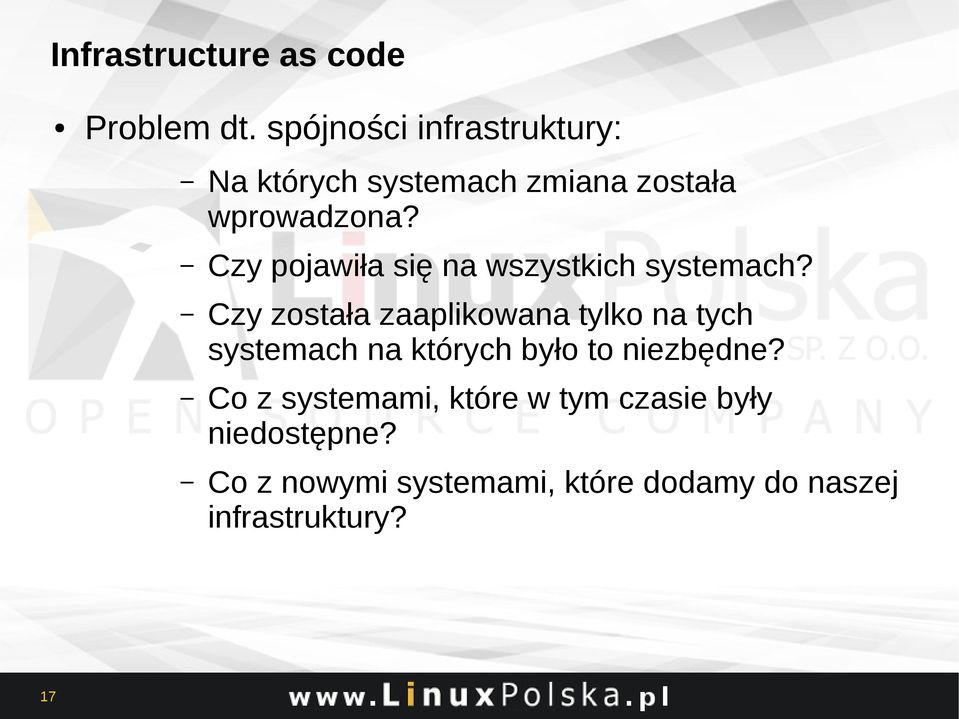 Infrastructure as code

• Problem dt. spójności infrastruktury:

– Na których systemach zmiana została wprowadzona?

– Czy pojawiła się na wszystkich systemach?

– Czy została zaaplikowana tylko na tych systemach na których było to niezbędne?

– Co z systemami, które w tym czasie były niedostępne?

– Co z nowymi systemami, które dodamy do naszej infrastruktury?

LinuxPolska SP. Z O.O.
OPEN SOURCE COMPANY

17

www.LinuxPolska.pl